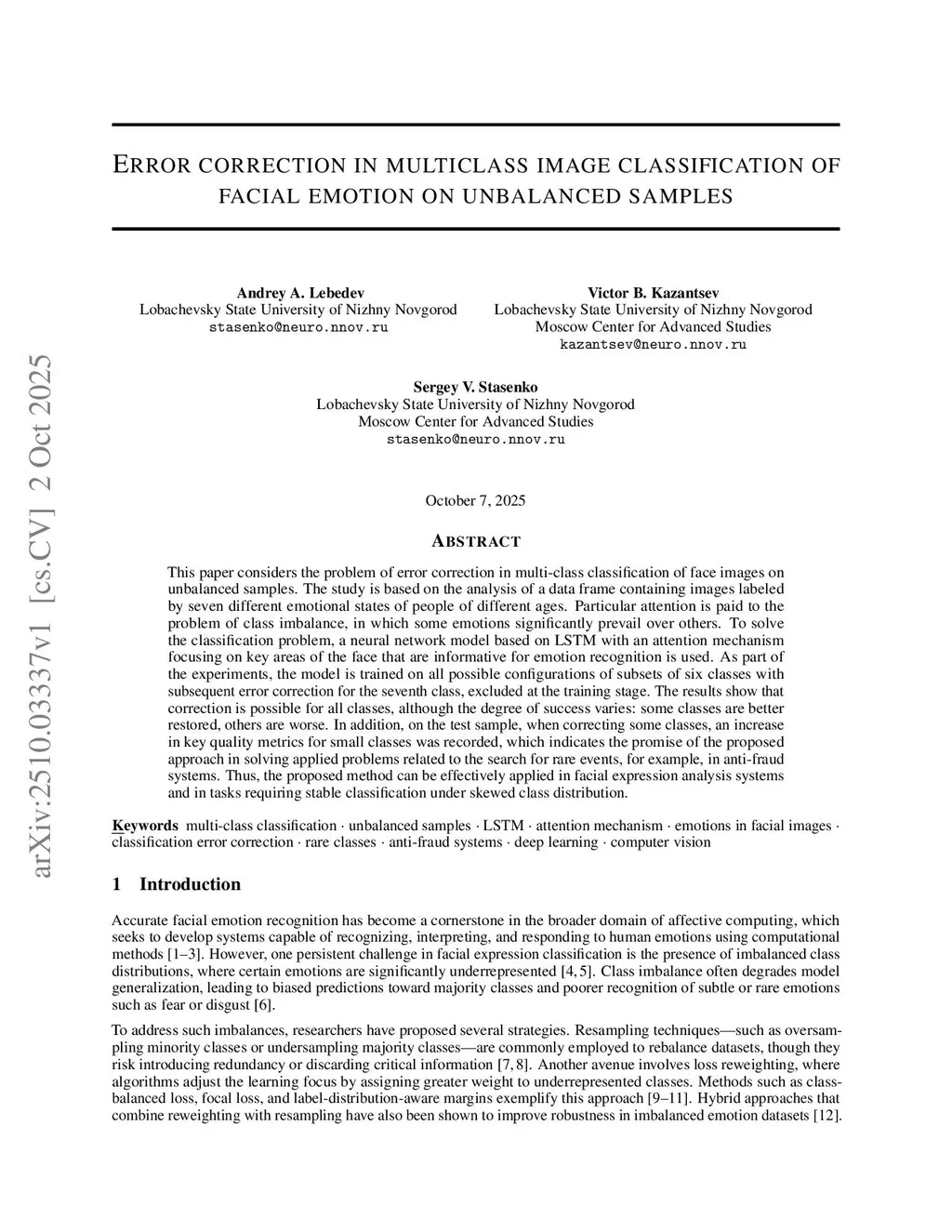 arXiv:2510.03337v1 [cs.CV] 2 Oct 2025

ERROR CORRECTION IN MULTICLASS IMAGE CLASSIFICATION OF FACIAL EMOTION ON UNBALANCED SAMPLES

Andrey A. Lebedev
Lobachevsky State University of Nizhny Novgorod
stasenko@neuro.nnov.ru

Victor B. Kazantsev
Lobachevsky State University of Nizhny Novgorod
Moscow Center for Advanced Studies
kazantsev@neuro.nnov.ru

Sergey V. Stasenko
Lobachevsky State University of Nizhny Novgorod
Moscow Center for Advanced Studies
stasenko@neuro.nnov.ru

October 7, 2025

ABSTRACT

This paper considers the problem of error correction in multi-class classification of face images on unbalanced samples. The study is based on the analysis of a data frame containing images labeled by seven different emotional states of people of different ages. Particular attention is paid to the problem of class imbalance, in which some emotions significantly prevail over others. To solve the classification problem, a neural network model based on LSTM with an attention mechanism focusing on key areas of the face that are informative for emotion recognition is used. As part of the experiments, the model is trained on all possible configurations of subsets of six classes with subsequent error correction for the seventh class, excluded at the training stage. The results show that correction is possible for all classes, although the degree of success varies: some classes are better restored, others are worse. In addition, on the test sample, when correcting some classes, an increase in key quality metrics for small classes was recorded, which indicates the promise of the proposed approach in solving applied problems related to the search for rare events, for example, in anti-fraud systems. Thus, the proposed method can be effectively applied in facial expression analysis systems and in tasks requiring stable classification under skewed class distribution.

Keywords multi-class classification · unbalanced samples · LSTM · attention mechanism · emotions in facial images · classification error correction · rare classes · anti-fraud systems · deep learning · computer vision

1 Introduction

Accurate facial emotion recognition has become a cornerstone in the broader domain of affective computing, which seeks to develop systems capable of recognizing, interpreting, and responding to human emotions using computational methods [1–3]. However, one persistent challenge in facial expression classification is the presence of imbalanced class distributions, where certain emotions are significantly underrepresented [4, 5]. Class imbalance often degrades model generalization, leading to biased predictions toward majority classes and poorer recognition of subtle or rare emotions such as fear or disgust [6].

To address such imbalances, researchers have proposed several strategies. Resampling techniques—such as oversampling minority classes or undersampling majority classes—are commonly employed to rebalance datasets, though they risk introducing redundancy or discarding critical information [7, 8]. Another avenue involves loss reweighting, where algorithms adjust the learning focus by assigning greater weight to underrepresented classes. Methods such as class-balanced loss, focal loss, and label-distribution-aware margins exemplify this approach [9–11]. Hybrid approaches that combine reweighting with resampling have also been shown to improve robustness in imbalanced emotion datasets [12].